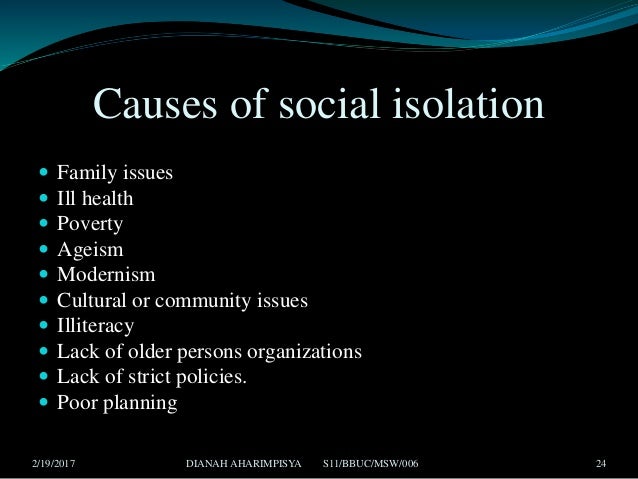 Causes of social isolation

• Family issues
• Ill health
• Poverty
• Ageism
• Modernism
• Cultural or community issues
• Illiteracy
• Lack of older persons organizations
• Lack of strict policies.
• Poor planning

2/19/2017 DIANAH AHARIMPISYA S11/BBUC/MSW/006 24